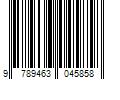 9 789463 045858